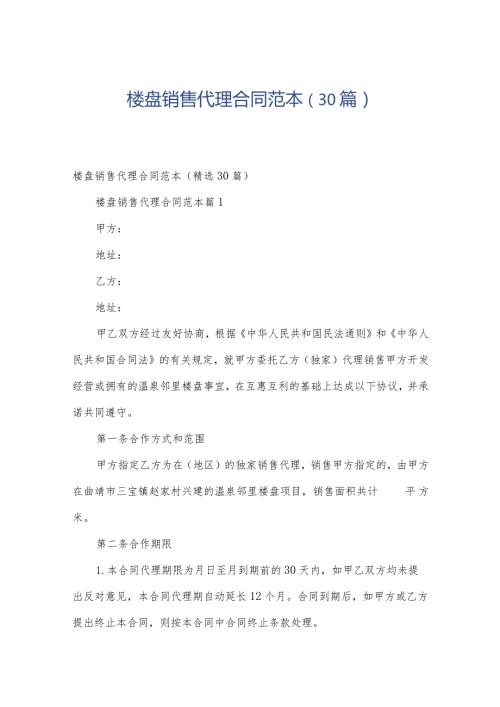 楼盘销售代理合同范本（30篇）

楼盘销售代理合同范本（精选30篇）

楼盘销售代理合同范本篇1

甲方：

地址：

乙方：

地址：

甲乙双方经过友好协商，根据《中华人民共和国民法通则》和《中华人民共和国合同法》的有关规定，就甲方委托乙方（独家）代理销售甲方开发经营或拥有的温泉邻里楼盘事宜，在互惠互利的基础上达成以下协议，并承诺共同遵守。

第一条合作方式和范围

甲方指定乙方为在（地区）的独家销售代理，销售甲方指定的，由甲方在曲靖市三宝镇赵家村兴建的温泉邻里楼盘项目，销售面积共计 平方米。

第二条合作期限

1.本合同代理期限为月日至月到期前的30天内，如甲乙双方均未提出反对意见，本合同代理期自动延长12个月。合同到期后，如甲方或乙方提出终止本合同，则按本合同中合同终止条款处理。